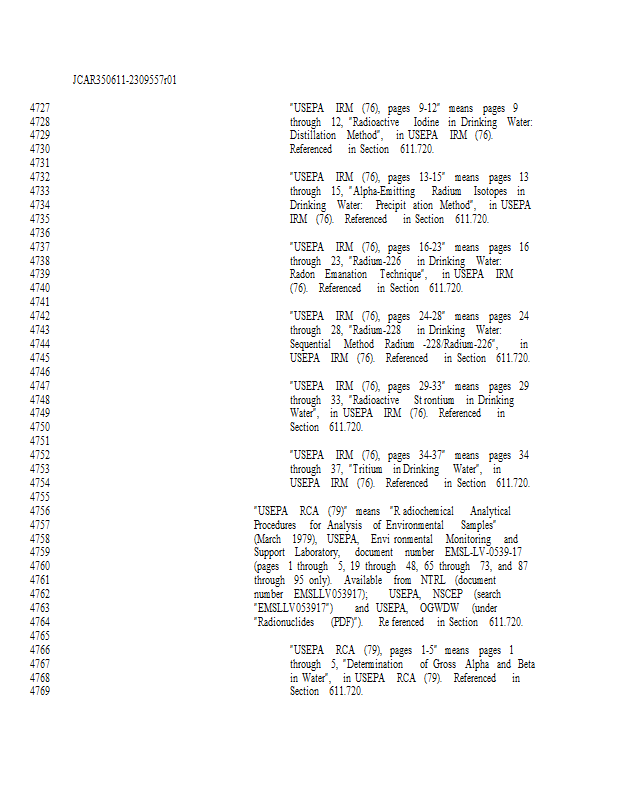 JCAR350611-2309557r01

4727 "USEPA IRM (76), pages 9-12" means pages 9
4728 through 12, "Radioactive Iodine in Drinking Water:
4729 Distillation Method", in USEPA IRM (76).
4730 Referenced in Section 611.720.
4731
4732 "USEPA IRM (76), pages 13-15" means pages 13
4733 through 15, "Alpha-Emitting Radium Isotopes in
4734 Drinking Water: Precipit ation Method", in USEPA
4735 IRM (76). Referenced in Section 611.720.
4736
4737 "USEPA IRM (76), pages 16-23" means pages 16
4738 through 23, "Radium-226 in Drinking Water:
4739 Radon Emanation Technique", in USEPA IRM
4740 (76). Referenced in Section 611.720.
4741
4742 "USEPA IRM (76), pages 24-28" means pages 24
4743 through 28, "Radium-228 in Drinking Water:
4744 Sequential Method Radium -228/Radium-226", in
4745 USEPA IRM (76). Referenced in Section 611.720.
4746
4747 "USEPA IRM (76), pages 29-33" means pages 29
4748 through 33, "Radioactive St rontium in Drinking
4749 Water", in USEPA IRM (76). Referenced in
4750 Section 611.720.
4751
4752 "USEPA IRM (76), pages 34-37" means pages 34
4753 through 37, "Tritium in Drinking Water", in
4754 USEPA IRM (76). Referenced in Section 611.720.
4755
4756 "USEPA RCA (79)" means "R adiochemical Analytical
4757 Procedures for Analysis of Environmental Samples"
4758 (March 1979), USEPA, Envi ronmental Monitoring and
4759 Support Laboratory, document number EMSL-LV-0539-17
4760 (pages 1 through 5, 19 through 48, 65 through 73, and 87
4761 through 95 only). Available from NTRL (document
4762 number EMSLLV053917); USEPA, NSCEP (search
4763 "EMSLLV053917") and USEPA, OGWDW (under
4764 "Radionuclides (PDF)"). Re ferenced in Section 611.720.
4765
4766 "USEPA RCA (79), pages 1-5" means pages 1
4767 through 5, "Determination of Gross Alpha and Beta
4768 in Water", in USEPA RCA (79). Referenced in
4769 Section 611.720.